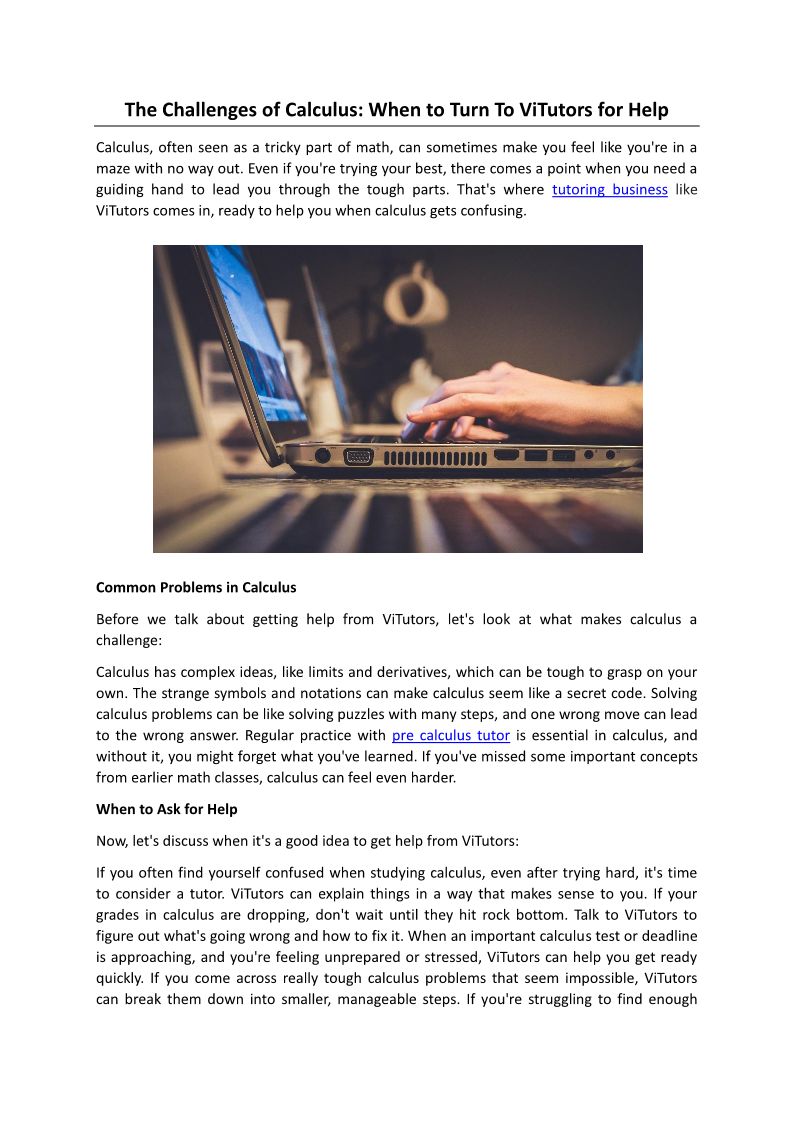 The Challenges of Calculus: When to Turn To ViTutors for Help

Calculus, often seen as a tricky part of math, can sometimes make you feel like you're in a maze with no way out. Even if you're trying your best, there comes a point when you need a guiding hand to lead you through the tough parts. That's where tutoring business like ViTutors comes in, ready to help you when calculus gets confusing.

Common Problems in Calculus

Before we talk about getting help from ViTutors, let's look at what makes calculus a challenge:

Calculus has complex ideas, like limits and derivatives, which can be tough to grasp on your own. The strange symbols and notations can make calculus seem like a secret code. Solving calculus problems can be like solving puzzles with many steps, and one wrong move can lead to the wrong answer. Regular practice with pre calculus tutor is essential in calculus, and without it, you might forget what you've learned. If you've missed some important concepts from earlier math classes, calculus can feel even harder.

When to Ask for Help

Now, let's discuss when it's a good idea to get help from ViTutors:

If you often find yourself confused when studying calculus, even after trying hard, it's time to consider a tutor. ViTutors can explain things in a way that makes sense to you. If your grades in calculus are dropping, don't wait until they hit rock bottom. Talk to ViTutors to figure out what's going wrong and how to fix it. When an important calculus test or deadline is approaching, and you're feeling unprepared or stressed, ViTutors can help you get ready quickly. If you come across really tough calculus problems that seem impossible, ViTutors can break them down into smaller, manageable steps. If you're struggling to find enough